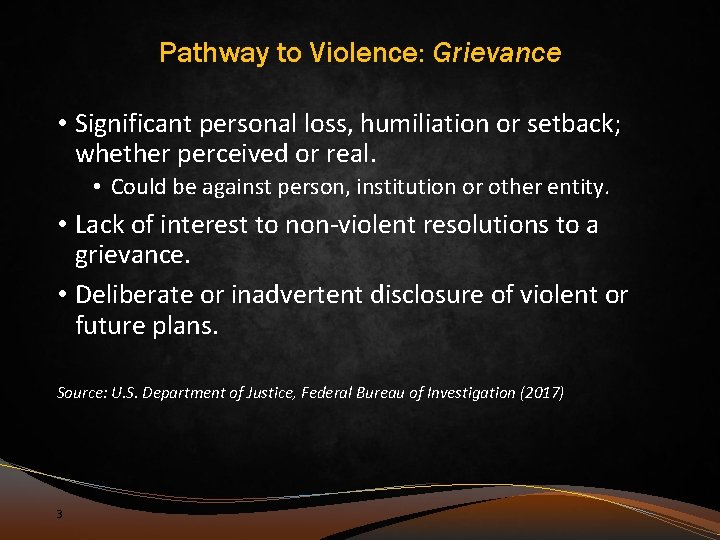 Pathway to Violence: Grievance

• Significant personal loss, humiliation or setback; whether perceived or real.
  • Could be against person, institution or other entity.
• Lack of interest to non-violent resolutions to a grievance.
• Deliberate or inadvertent disclosure of violent or future plans.

Source: U.S. Department of Justice, Federal Bureau of Investigation (2017)

3